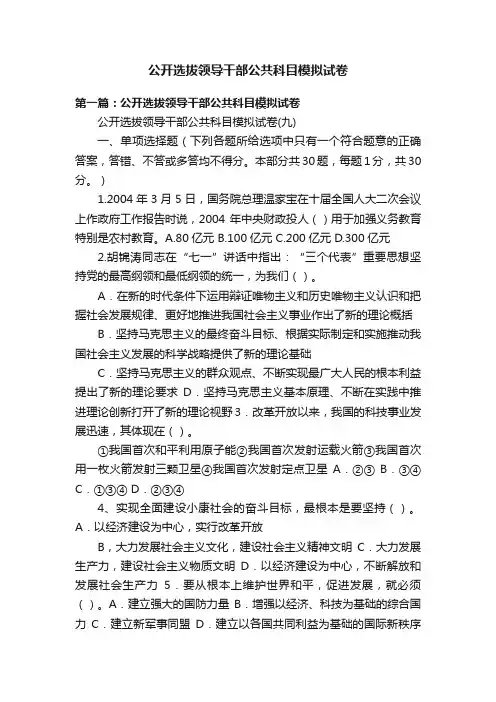 公开选拔领导干部公共科目模拟试卷

第一篇：公开选拔领导干部公共科目模拟试卷

公开选拔领导干部公共科目模拟试卷(九)

一、单项选择题（下列各题所给选项中只有一个符合题意的正确答案，答错、不答或多答均不得分。本部分共30题，每题1分，共30分。）

1.2004 年 3 月 5 日，国务院总理温家宝在十届全国人大二次会议上作政府工作报告时说，2004 年中央财政投人（ ）用于加强义务教育特别是农村教育。A.80 亿元 B.100 亿元 C.200 亿元 D.300 亿元

2.胡锦涛同志在“七一”讲话中指出：“三个代表”重要思想坚持党的最高纲领和最低纲领的统一，为我们（ ）。

A．在新的时代条件下运用辩证唯物主义和历史唯物主义认识和把握社会发展规律、更好地推进我国社会主义事业作出了新的理论概括

B．坚持马克思主义的最终奋斗目标、根据实际制定和实施推动我国社会主义发展的科学战略提供了新的理论基础

C．坚持马克思主义的群众观点、不断实现最广大人民的根本利益提出了新的理论要求 D．坚持马克思主义基本原理、不断在实践中推进理论创新打开了新的理论视野 3．改革开放以来，我国的科技事业发展迅速，其体现在（ ）。

①我国首次和平利用原子能②我国首次发射运载火箭③我国首次用一枚火箭发射三颗卫星④我国首次发射定点卫星 A．②③ B．③④ C．①③④ D．②③④

4、实现全面建设小康社会的奋斗目标，最根本是要坚持（ ）。A．以经济建设为中心，实行改革开放

B，大力发展社会主义文化，建设社会主义精神文明 C．大力发展生产力，建设社会主义物质文明 D．以经济建设为中心，不断解放和发展社会生产力 5．要从根本上维护世界和平，促进发展，就必须（ ）。A．建立强大的国防力量 B．增强以经济、科技为基础的综合国力 C．建立新军事同盟 D．建立以各国共同利益为基础的国际新秩序